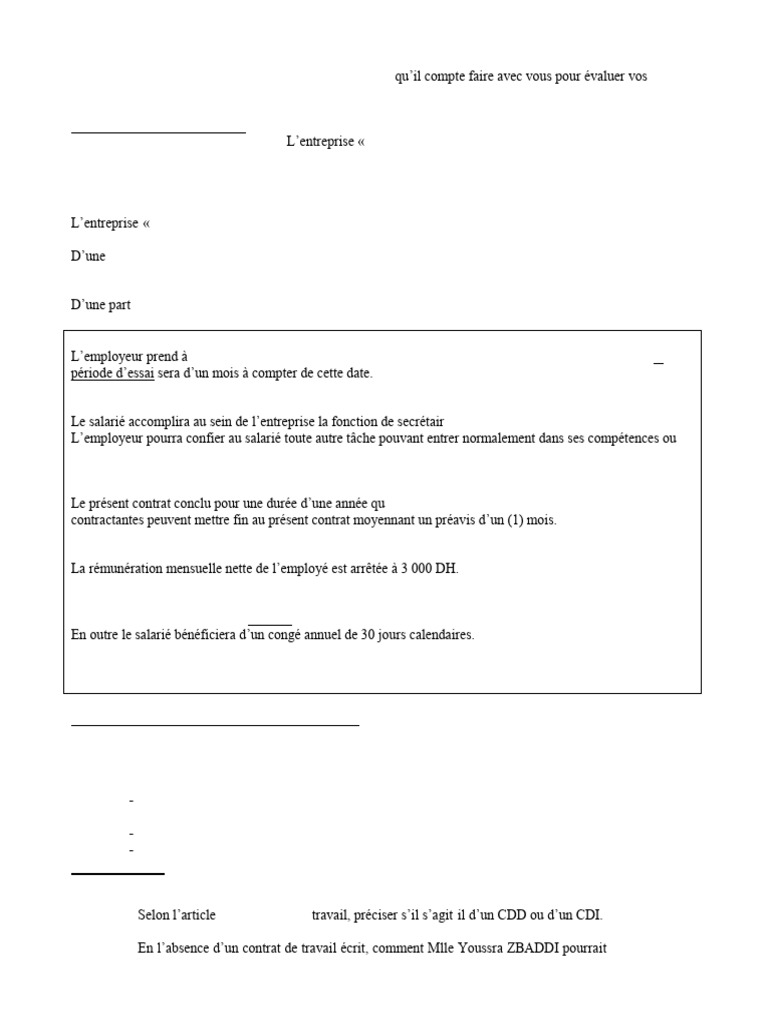 qu'il compte faire avec vous pour évaluer vos

L'entreprise «

L'entreprise «

D'une

D'une part

L'employeur prend à
période d'essai sera d'un mois à compter de cette date.

Le salarié accomplira au sein de l'entreprise la fonction de secrétair
L'employeur pourra confier au salarié toute autre tâche pouvant entrer normalement dans ses compétences ou

Le présent contrat conclu pour une durée d'une année qu
contractantes peuvent mettre fin au présent contrat moyennant un préavis d'un (1) mois.

La rémunération mensuelle nette de l'employé est arrêtée à 3 000 DH.

En outre le salarié bénéficiera d'un congé annuel de 30 jours calendaires.

-

-

-

Selon l'article travail, préciser s'il s'agit il d'un CDD ou d'un CDI.

En l'absence d'un contrat de travail écrit, comment Mlle Youssra ZBADDI pourrait